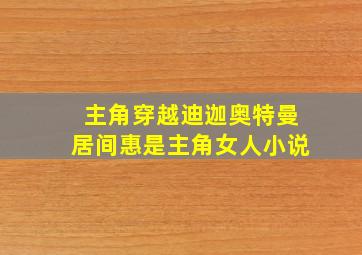 主角穿越迪迦奥特曼
居间惠是主角女人小说